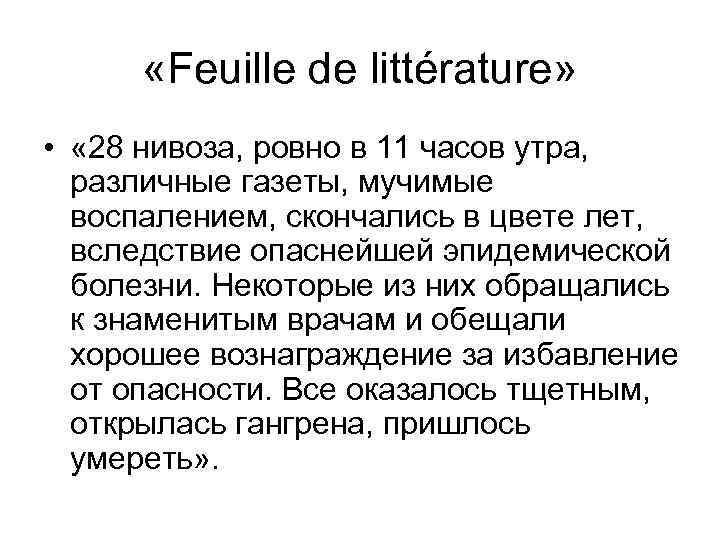 «Feuille de littérature»

• «28 нивоза, ровно в 11 часов утра, различные газеты, мучимые воспалением, скончались в цвете лет, вследствие опаснейшей эпидемической болезни. Некоторые из них обращались к знаменитым врачам и обещали хорошее вознаграждение за избавление от опасности. Все оказалось тщетным, открылась гангрена, пришлось умереть».